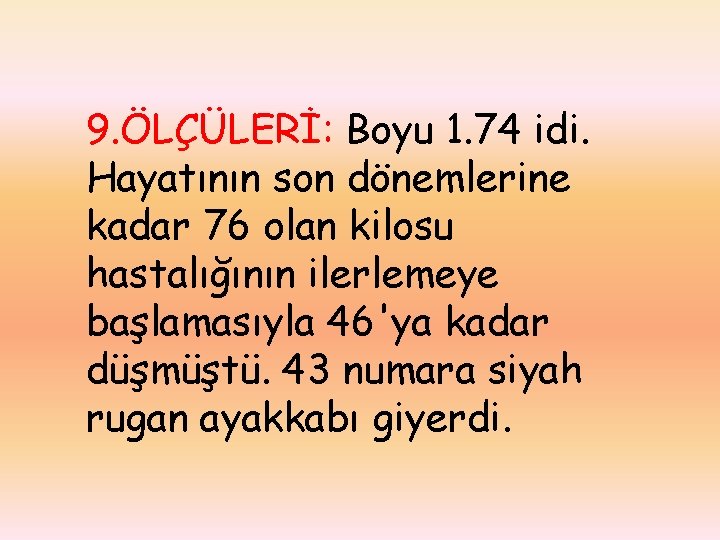 9.ÖLÇÜLERİ: Boyu 1.74 idi. Hayatının son dönemlerine kadar 76 olan kilosu hastalığının ilerlemeye başlamasıyla 46'ya kadar düşmüştü. 43 numara siyah rugan ayakkabı giyerdi.